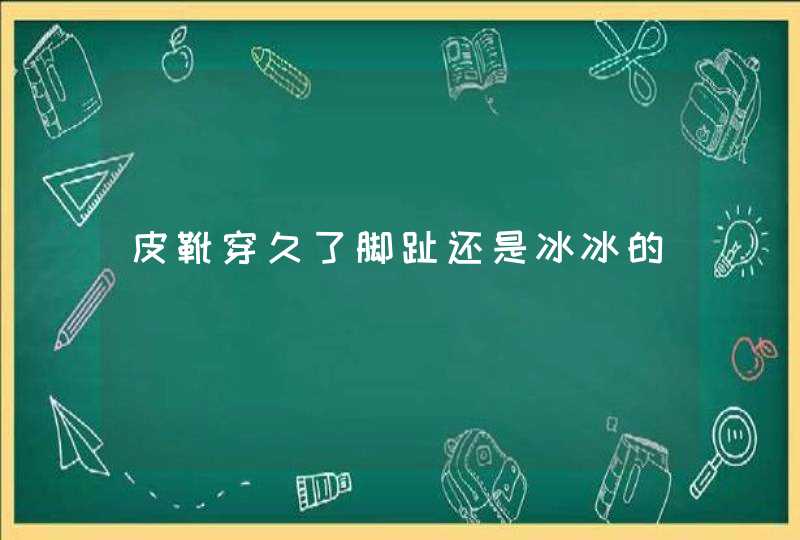 皮靴穿久了脚趾还是冰冰的